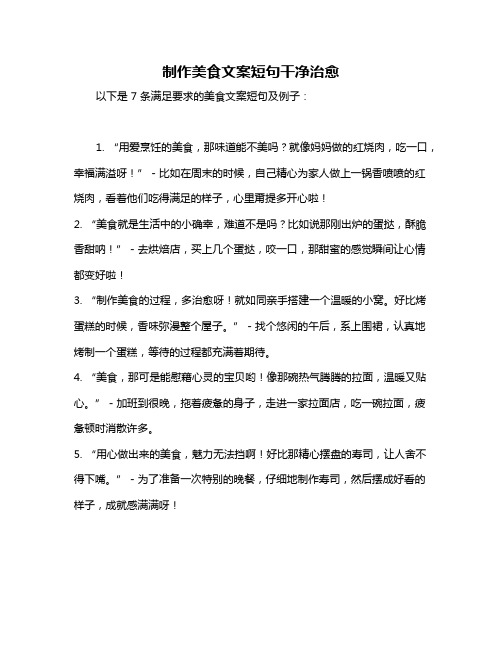 制作美食文案短句干净治愈

以下是 7 条满足要求的美食文案短句及例子：

1. “用爱烹饪的美食，那味道能不美吗？就像妈妈做的红烧肉，吃一口，幸福满溢呀！” - 比如在周末的时候，自己精心为家人做上一锅香喷喷的红烧肉，看着他们吃得满足的样子，心里甭提多开心啦！

2. “美食就是生活中的小确幸，难道不是吗？比如说那刚出炉的蛋挞，酥脆香甜呐！” - 去烘焙店，买上几个蛋挞，咬一口，那甜蜜的感觉瞬间让心情都变好啦！

3. “制作美食的过程，多治愈呀！就如同亲手搭建一个温暖的小窝。好比烤蛋糕的时候，香味弥漫整个屋子。” - 找个悠闲的午后，系上围裙，认真地烤制一个蛋糕，等待的过程都充满着期待。

4. “美食，那可是能慰藉心灵的宝贝哟！像那碗热气腾腾的拉面，温暖又贴心。” - 加班到很晚，拖着疲惫的身子，走进一家拉面店，吃一碗拉面，疲惫顿时消散许多。

5. “用心做出来的美食，魅力无法挡啊！好比那精心摆盘的寿司，让人舍不得下嘴。” - 为了准备一次特别的晚餐，仔细地制作寿司，然后摆成好看的样子，成就感满满呀！